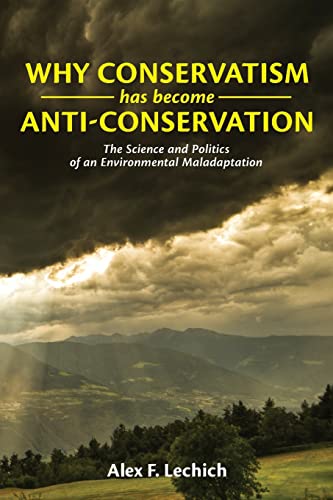 WHY CONSERVATISM
has become
ANTI-CONSERVATION

The Science and Politics of an Environmental Maladaptation

Alex F. Lechich